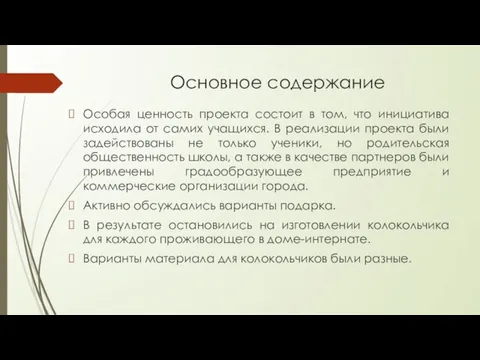 Основное содержание

Особая ценность проекта состоит в том, что инициатива исходила от самих учащихся. В реализации проекта были задействованы не только ученики, но родительская общественность школы, а также в качестве партнеров были привлечены градообразующее предприятие и коммерческие организации города.

Активно обсуждались варианты подарка.

В результате остановились на изготовлении колокольчика для каждого проживающего в доме-интернате.

Варианты материала для колокольчиков были разные.